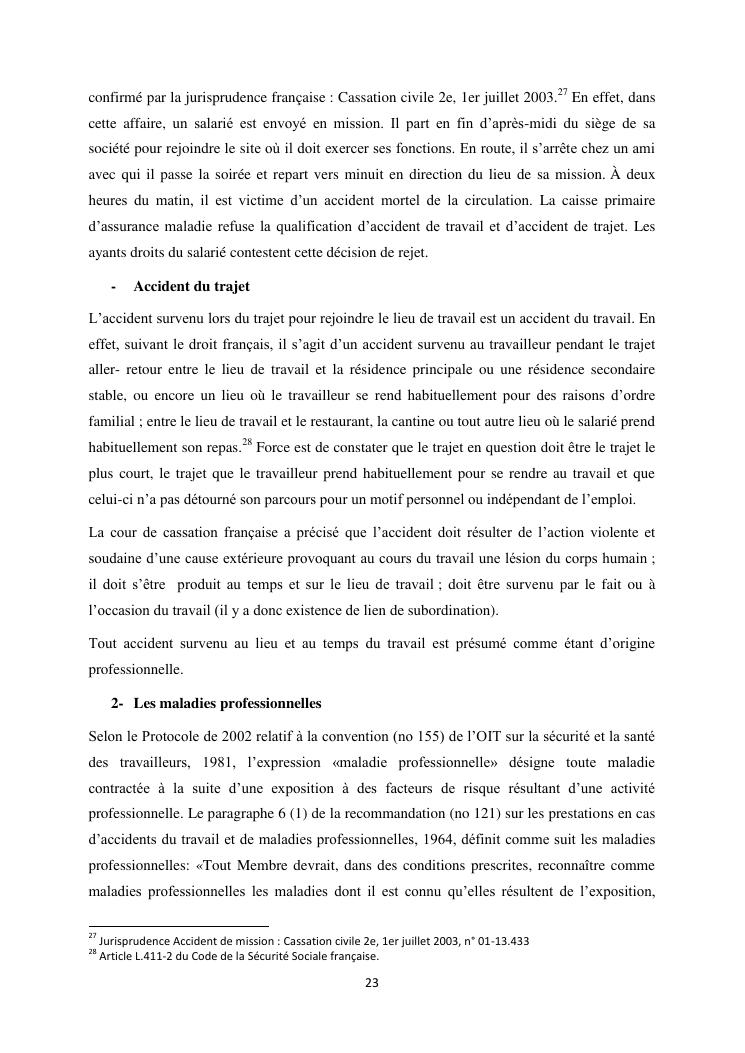 confirmé par la jurisprudence française : Cassation civile 2e, 1er juillet 2003.$^{27}$ En effet, dans cette affaire, un salarié est envoyé en mission. Il part en fin d'après-midi du siège de sa société pour rejoindre le site où il doit exercer ses fonctions. En route, il s'arrête chez un ami avec qui il passe la soirée et repart vers minuit en direction du lieu de sa mission. À deux heures du matin, il est victime d'un accident mortel de la circulation. La caisse primaire d'assurance maladie refuse la qualification d'accident de travail et d'accident de trajet. Les ayants droits du salarié contestent cette décision de rejet.

- Accident du trajet

L'accident survenu lors du trajet pour rejoindre le lieu de travail est un accident du travail. En effet, suivant le droit français, il s'agit d'un accident survenu au travailleur pendant le trajet aller- retour entre le lieu de travail et la résidence principale ou une résidence secondaire stable, ou encore un lieu où le travailleur se rend habituellement pour des raisons d'ordre familial ; entre le lieu de travail et le restaurant, la cantine ou tout autre lieu où le salarié prend habituellement son repas.$^{28}$ Force est de constater que le trajet en question doit être le trajet le plus court, le trajet que le travailleur prend habituellement pour se rendre au travail et que celui-ci n'a pas détourné son parcours pour un motif personnel ou indépendant de l'emploi.

La cour de cassation française a précisé que l'accident doit résulter de l'action violente et soudaine d'une cause extérieure provoquant au cours du travail une lésion du corps humain ; il doit s'être produit au temps et sur le lieu de travail ; doit être survenu par le fait ou à l'occasion du travail (il y a donc existence de lien de subordination).

Tout accident survenu au lieu et au temps du travail est présumé comme étant d'origine professionnelle.

2- Les maladies professionnelles

Selon le Protocole de 2002 relatif à la convention (no 155) de l'OIT sur la sécurité et la santé des travailleurs, 1981, l'expression «maladie professionnelle» désigne toute maladie contractée à la suite d'une exposition à des facteurs de risque résultant d'une activité professionnelle. Le paragraphe 6 (1) de la recommandation (no 121) sur les prestations en cas d'accidents du travail et de maladies professionnelles, 1964, définit comme suit les maladies professionnelles: «Tout Membre devrait, dans des conditions prescrites, reconnaître comme maladies professionnelles les maladies dont il est connu qu'elles résultent de l'exposition,

$^{27}$ Jurisprudence Accident de mission : Cassation civile 2e, 1er juillet 2003, n° 01-13.433
$^{28}$ Article L.411-2 du Code de la Sécurité Sociale française.

23